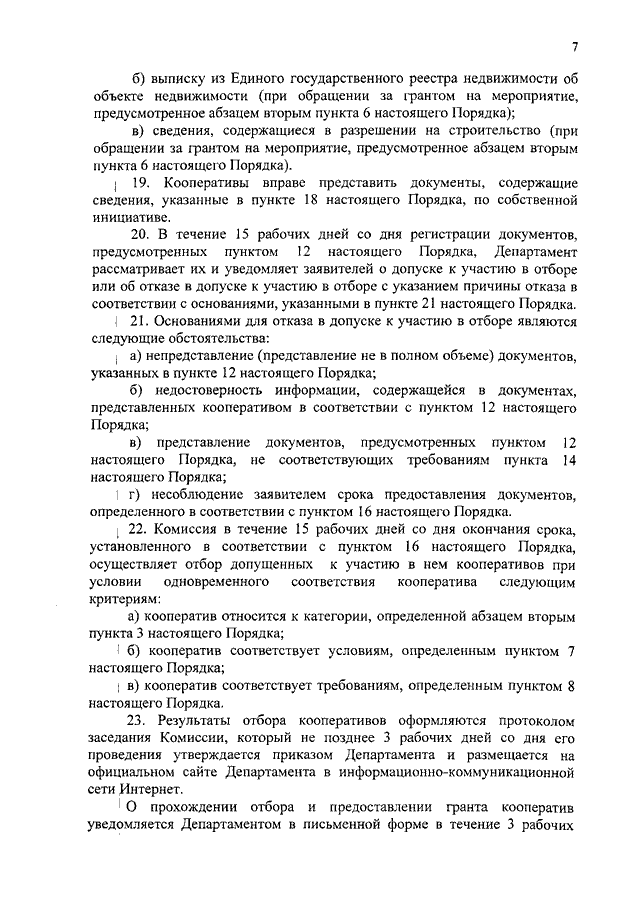 7

б) выписку из Единого государственного реестра недвижимости об объекте недвижимости (при обращении за грантом на мероприятие, предусмотренное абзацем вторым пункта 6 настоящего Порядка);

в) сведения, содержащиеся в разрешении на строительство (при обращении за грантом на мероприятие, предусмотренное абзацем вторым пункта 6 настоящего Порядка).

19. Кооперативы вправе представить документы, содержащие сведения, указанные в пункте 18 настоящего Порядка, по собственной инициативе.

20. В течение 15 рабочих дней со дня регистрации документов, предусмотренных пунктом 12 настоящего Порядка, Департамент рассматривает их и уведомляет заявителей о допуске к участию в отборе или об отказе в допуске к участию в отборе с указанием причины отказа в соответствии с основаниями, указанными в пункте 21 настоящего Порядка.

21. Основаниями для отказа в допуске к участию в отборе являются следующие обстоятельства:

а) непредставление (представление не в полном объеме) документов, указанных в пункте 12 настоящего Порядка;

б) недостоверность информации, содержащейся в документах, представленных кооперативом в соответствии с пунктом 12 настоящего Порядка;

в) представление документов, предусмотренных пунктом 12 настоящего Порядка, не соответствующих требованиям пункта 14 настоящего Порядка;

г) несоблюдение заявителем срока предоставления документов, определенного в соответствии с пунктом 16 настоящего Порядка.

22. Комиссия в течение 15 рабочих дней со дня окончания срока, установленного в соответствии с пунктом 16 настоящего Порядка, осуществляет отбор допущенных к участию в нем кооперативов при условии одновременного соответствия кооператива следующим критериям:

а) кооператив относится к категории, определенной абзацем вторым пункта 3 настоящего Порядка;

б) кооператив соответствует условиям, определенным пунктом 7 настоящего Порядка;

в) кооператив соответствует требованиям, определенным пунктом 8 настоящего Порядка.

23. Результаты отбора кооперативов оформляются протоколом заседания Комиссии, который не позднее 3 рабочих дней со дня его проведения утверждается приказом Департамента и размещается на официальном сайте Департамента в информационно-коммуникационной сети Интернет.

О прохождении отбора и предоставлении гранта кооператив уведомляется Департаментом в письменной форме в течение 3 рабочих